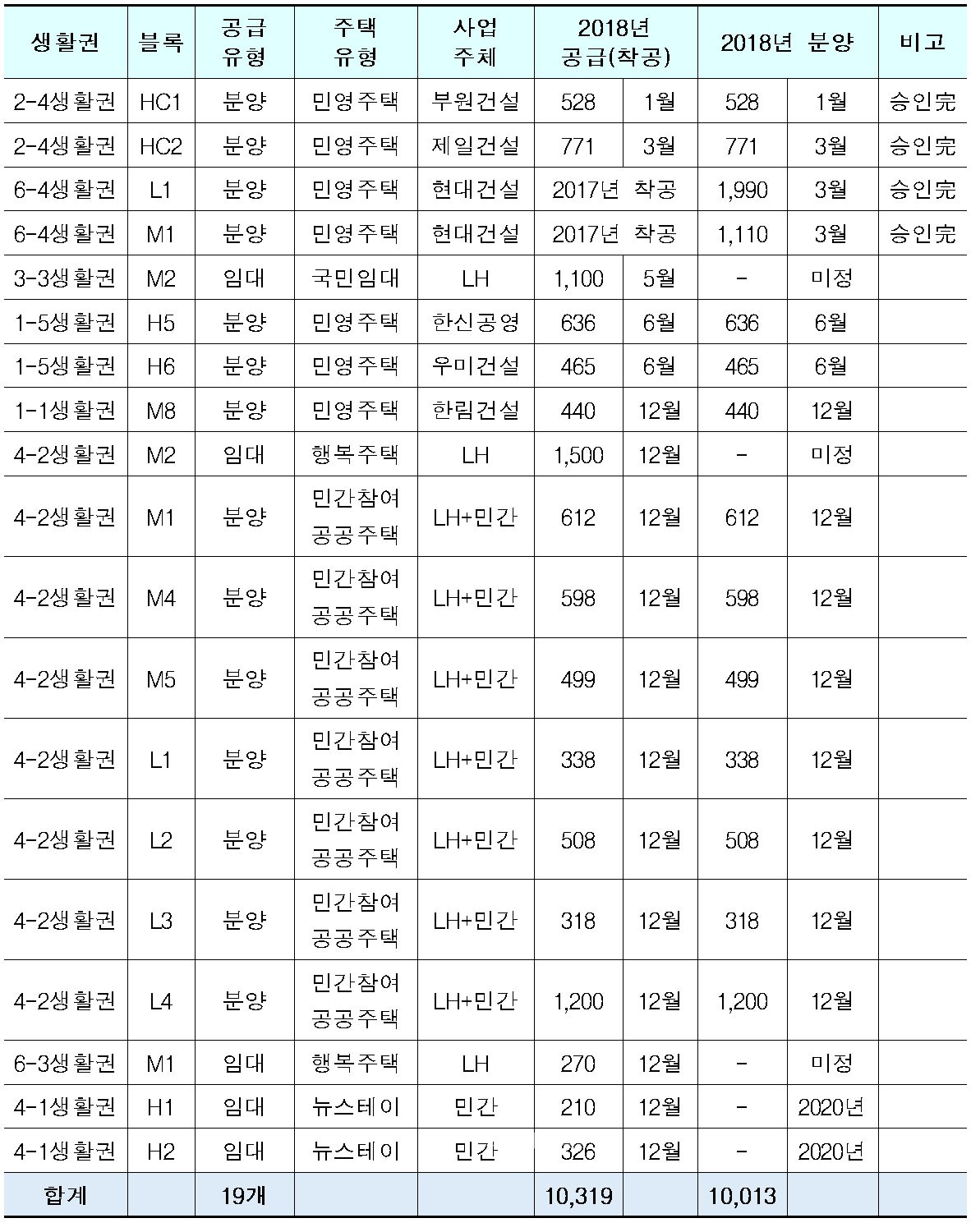 | 생활권 | 블록 | 공급 유형 | 주택 유형 | 사업 주체 | 2018년 공급(착공) | | 2018년 분양 | | 비고 |
|---|---|---|---|---|---|---|---|---|---|
| 2-4생활권 | HC1 | 분양 | 민영주택 | 부원건설 | 528 | 1월 | 528 | 1월 | 승인完 |
| 2-4생활권 | HC2 | 분양 | 민영주택 | 제일건설 | 771 | 3월 | 771 | 3월 | 승인完 |
| 6-4생활권 | L1 | 분양 | 민영주택 | 현대건설 | 2017년 착공 | | 1,990 | 3월 | 승인完 |
| 6-4생활권 | M1 | 분양 | 민영주택 | 현대건설 | 2017년 착공 | | 1,110 | 3월 | 승인完 |
| 3-3생활권 | M2 | 임대 | 국민임대 | LH | 1,100 | 5월 | - | 미정 | |
| 1-5생활권 | H5 | 분양 | 민영주택 | 한신공영 | 636 | 6월 | 636 | 6월 | |
| 1-5생활권 | H6 | 분양 | 민영주택 | 우미건설 | 465 | 6월 | 465 | 6월 | |
| 1-1생활권 | M8 | 분양 | 민영주택 | 한림건설 | 440 | 12월 | 440 | 12월 | |
| 4-2생활권 | M2 | 임대 | 행복주택 | LH | 1,500 | 12월 | - | 미정 | |
| 4-2생활권 | M1 | 분양 | 민간참여 공공주택 | LH+민간 | 612 | 12월 | 612 | 12월 | |
| 4-2생활권 | M4 | 분양 | 민간참여 공공주택 | LH+민간 | 598 | 12월 | 598 | 12월 | |
| 4-2생활권 | M5 | 분양 | 민간참여 공공주택 | LH+민간 | 499 | 12월 | 499 | 12월 | |
| 4-2생활권 | L1 | 분양 | 민간참여 공공주택 | LH+민간 | 338 | 12월 | 338 | 12월 | |
| 4-2생활권 | L2 | 분양 | 민간참여 공공주택 | LH+민간 | 508 | 12월 | 508 | 12월 | |
| 4-2생활권 | L3 | 분양 | 민간참여 공공주택 | LH+민간 | 318 | 12월 | 318 | 12월 | |
| 4-2생활권 | L4 | 분양 | 민간참여 공공주택 | LH+민간 | 1,200 | 12월 | 1,200 | 12월 | |
| 6-3생활권 | M1 | 임대 | 행복주택 | LH | 270 | 12월 | - | 미정 | |
| 4-1생활권 | H1 | 임대 | 뉴스테이 | 민간 | 210 | 12월 | - | 2020년 | |
| 4-1생활권 | H2 | 임대 | 뉴스테이 | 민간 | 326 | 12월 | - | 2020년 | |
| 합계 | | 19개 | | | 10,319 | | 10,013 | | |